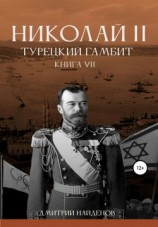 НИКОЛАЙ II
ТУРЕЦКИЙ ГАМБИТ
КНИГА VII

12+

ДМИТРИЙ НАЙДЕНОВ